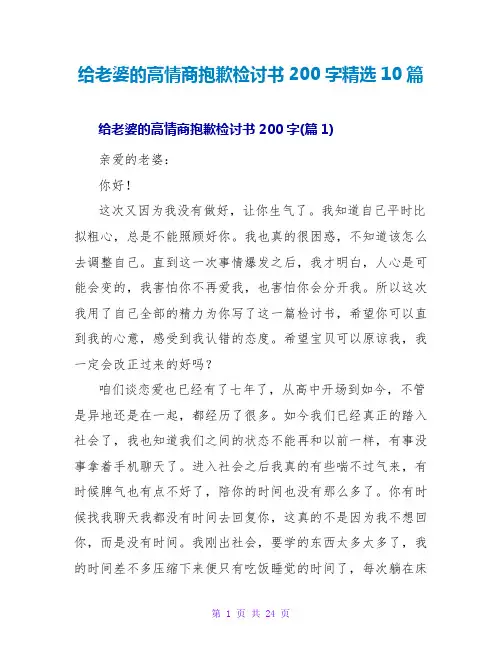 给老婆的高情商抱歉检讨书 200 字精选 10 篇

给老婆的高情商抱歉检讨书 200 字(篇 1)

亲爱的老婆：

你好！

这次又因为我没有做好，让你生气了。我知道自己平时比拟粗心，总是不能照顾好你。我也真的很困惑，不知道该怎么去调整自己。直到这一次事情爆发之后，我才明白，人心是可能会变的，我害怕你不再爱我，也害怕你会分开我。所以这次我用了自己全部的精力为你写了这一篇检讨书，希望你可以直到我的心意，感受到我认错的态度。希望宝贝可以原谅我，我一定会改正过来的好吗？

咱们谈恋爱也已经有了七年了，从高中开场到如今，不管是异地还是在一起，都经历了很多。如今我们已经真正的踏入社会了，我也知道我们之间的状态不能再和以前一样，有事没事拿着手机聊天了。进入社会之后我真的有些喘不过气来，有时候脾气也有点不好了，陪你的时间也没有那么多了。你有时候找我聊天我都没有时间去回复你，这真的不是因为我不想回你，而是没有时间。我刚出社会，要学的东西太多太多了，我的时间差不多压缩下来便只有吃饭睡觉的时间了，每次躺在床

第 1 页 共 24 页